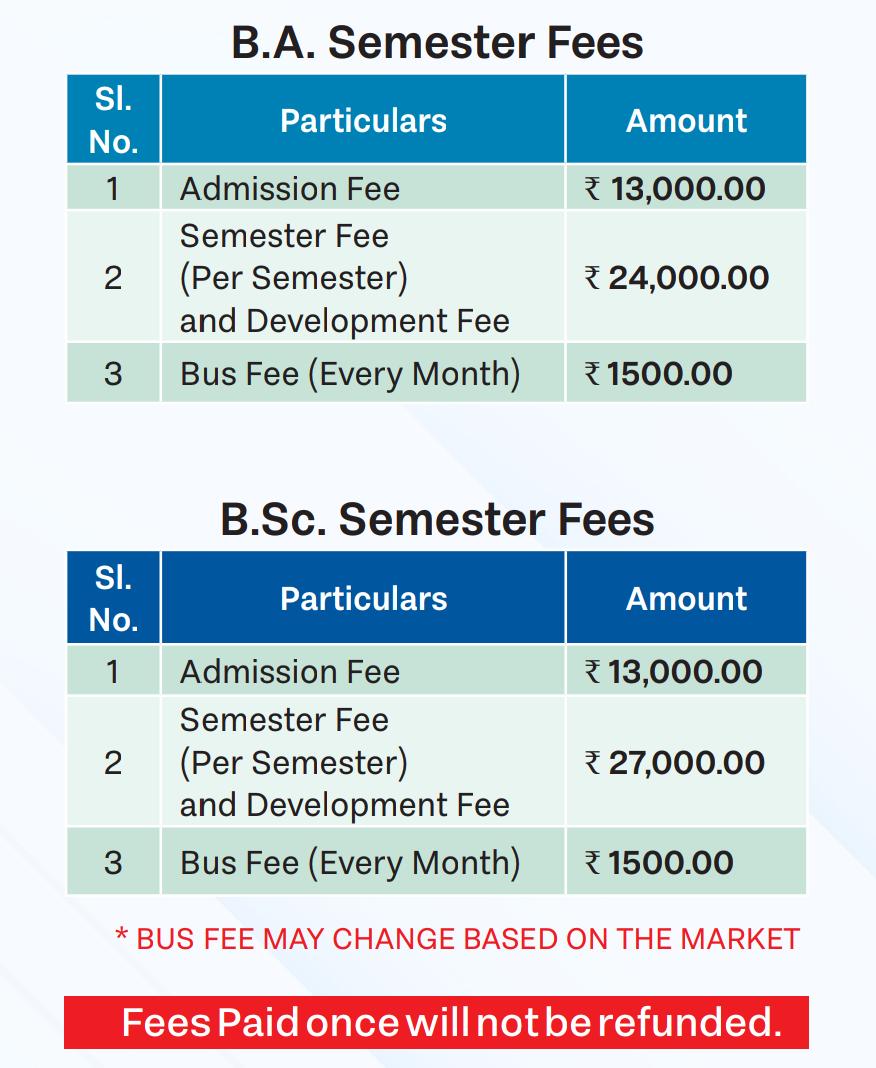 B.A. Semester Fees

| Sl. No. | Particulars | Amount |
|---|---|---|
| 1 | Admission Fee | ₹ 13,000.00 |
| 2 | Semester Fee (Per Semester) and Development Fee | ₹ 24,000.00 |
| 3 | Bus Fee (Every Month) | ₹ 1500.00 |

B.Sc. Semester Fees

| Sl. No. | Particulars | Amount |
|---|---|---|
| 1 | Admission Fee | ₹ 13,000.00 |
| 2 | Semester Fee (Per Semester) and Development Fee | ₹ 27,000.00 |
| 3 | Bus Fee (Every Month) | ₹ 1500.00 |

* BUS FEE MAY CHANGE BASED ON THE MARKET

Fees Paid once will not be refunded.